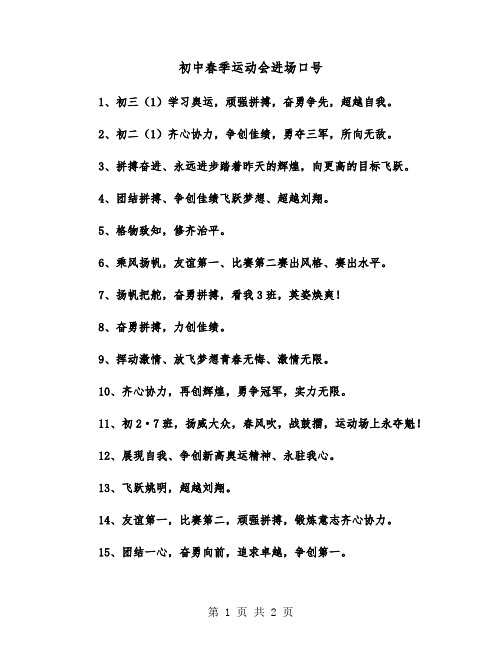 初中春季运动会进场口号

1、初三（1）学习奥运，顽强拼搏，奋勇争先，超越自我。

2、初二（1）齐心协力，争创佳绩，勇夺三军，所向无敌。

3、拼搏奋进、永远进步踏着昨天的辉煌，向更高的目标飞跃。

4、团结拼搏、争创佳绩飞跃梦想、超越刘翔。

5、格物致知，修齐治平。

6、乘风扬帆，友谊第一、比赛第二赛出风格、赛出水平。

7、扬帆把舵，奋勇拼搏，看我3班，英姿焕爽！

8、奋勇拼搏，力创佳绩。

9、挥动激情、放飞梦想青春无悔、激情无限。

10、齐心协力，再创辉煌，勇争冠军，实力无限。

11、初2·7班，扬威大众，春风吹，战鼓擂，运动场上永夺魁！

12、展现自我、争创新高奥运精神、永驻我心。

13、飞跃姚明，超越刘翔。

14、友谊第一，比赛第二，顽强拼搏，锻炼意志齐心协力。

15、团结一心，奋勇向前，追求卓越，争创第一。

第 1 页 共 2 页